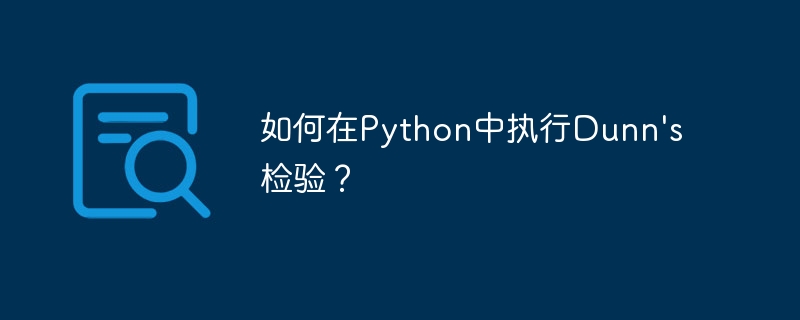 如何在Python中执行Dunn's检验？